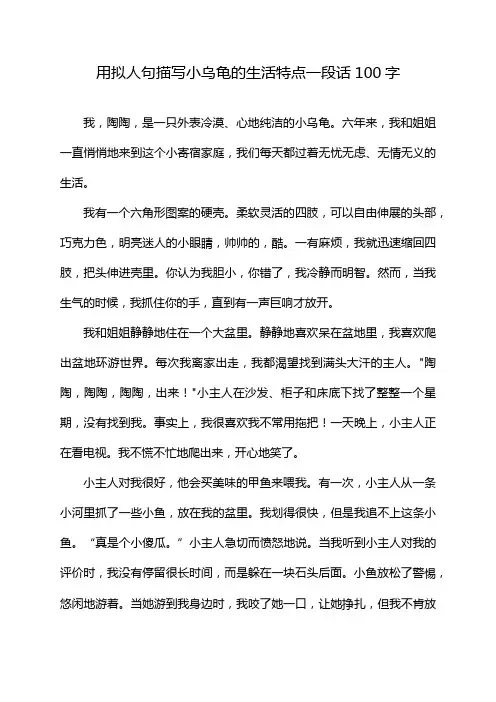 用拟人句描写小乌龟的生活特点一段话 100 字

我，陶陶，是一只外表冷漠、心地纯洁的小乌龟。六年来，我和姐姐一直悄悄地来到这个小寄宿家庭，我们每天都过着无忧无虑、无情无义的生活。

我有一个六角形图案的硬壳。柔软灵活的四肢，可以自由伸展的头部，巧克力色，明亮迷人的小眼睛，帅帅的，酷。一有麻烦，我就迅速缩回四肢，把头伸进壳里。你认为我胆小，你错了，我冷静而明智。然而，当我生气的时候，我抓住你的手，直到有一声巨响才放开。

我和姐姐静静地住在一个大盆里。静静地喜欢呆在盆地里，我喜欢爬出盆地环游世界。每次我离家出走，我都渴望找到满头大汗的主人。"陶陶，陶陶，陶陶，出来！"小主人在沙发、柜子和床底下找了整整一个星期，没有找到我。事实上，我很喜欢我不常用拖把！一天晚上，小主人正在看电视。我不慌不忙地爬出来，开心地笑了。

小主人对我很好，他会买美味的甲鱼来喂我。有一次，小主人从一条小河里抓了一些小鱼，放在我的盆里。我划得很快，但是我追不上这条小鱼。“真是个小傻瓜。”小主人急切而愤怒地说。当我听到小主人对我的评价时，我没有停留很长时间，而是躲在一块石头后面。小鱼放松了警惕，悠闲地游着。当她游到我身边时，我咬了她一口，让她挣扎，但我不肯放